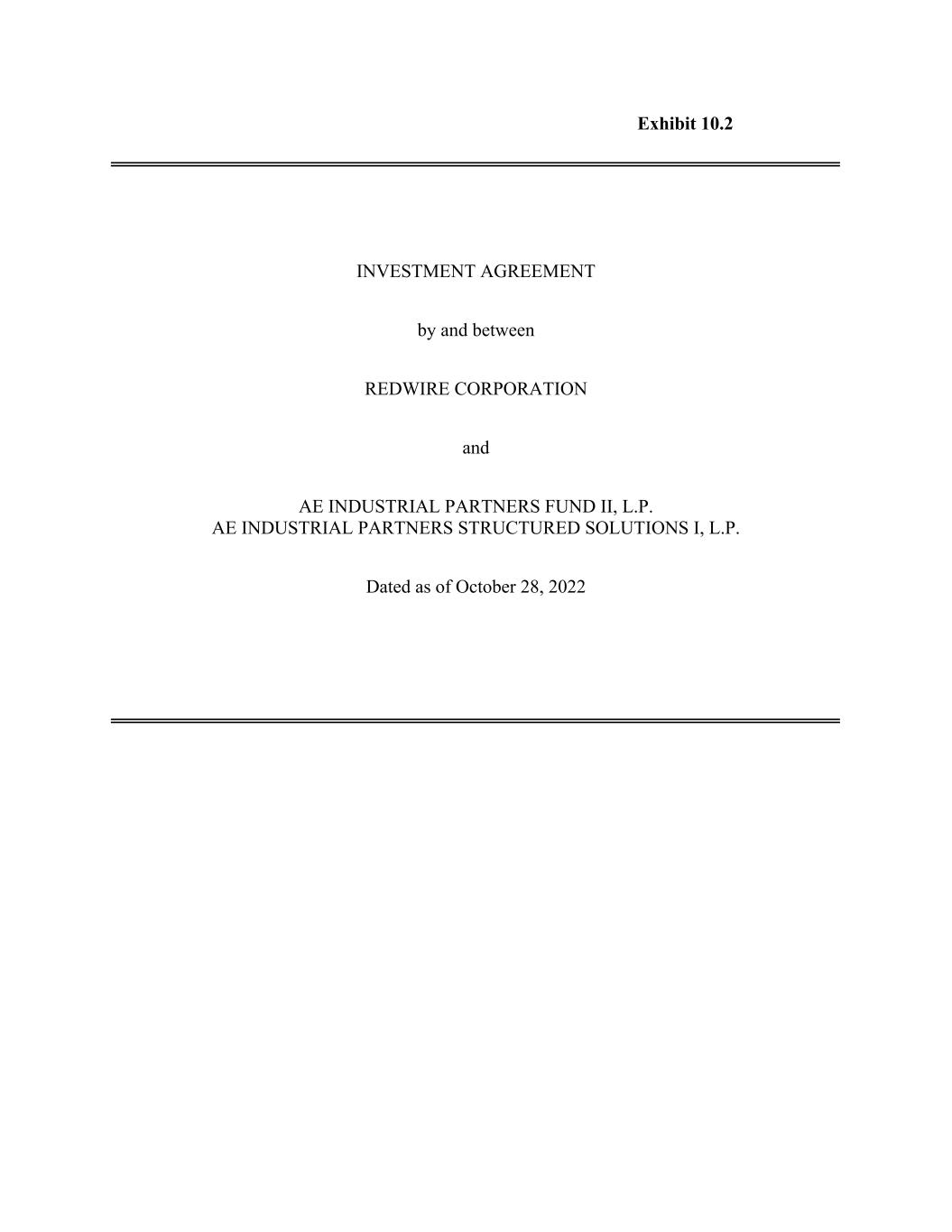 Exhibit 10.2

INVESTMENT AGREEMENT

by and between

REDWIRE CORPORATION

and

AE INDUSTRIAL PARTNERS FUND II, L.P.
AE INDUSTRIAL PARTNERS STRUCTURED SOLUTIONS I, L.P.

Dated as of October 28, 2022